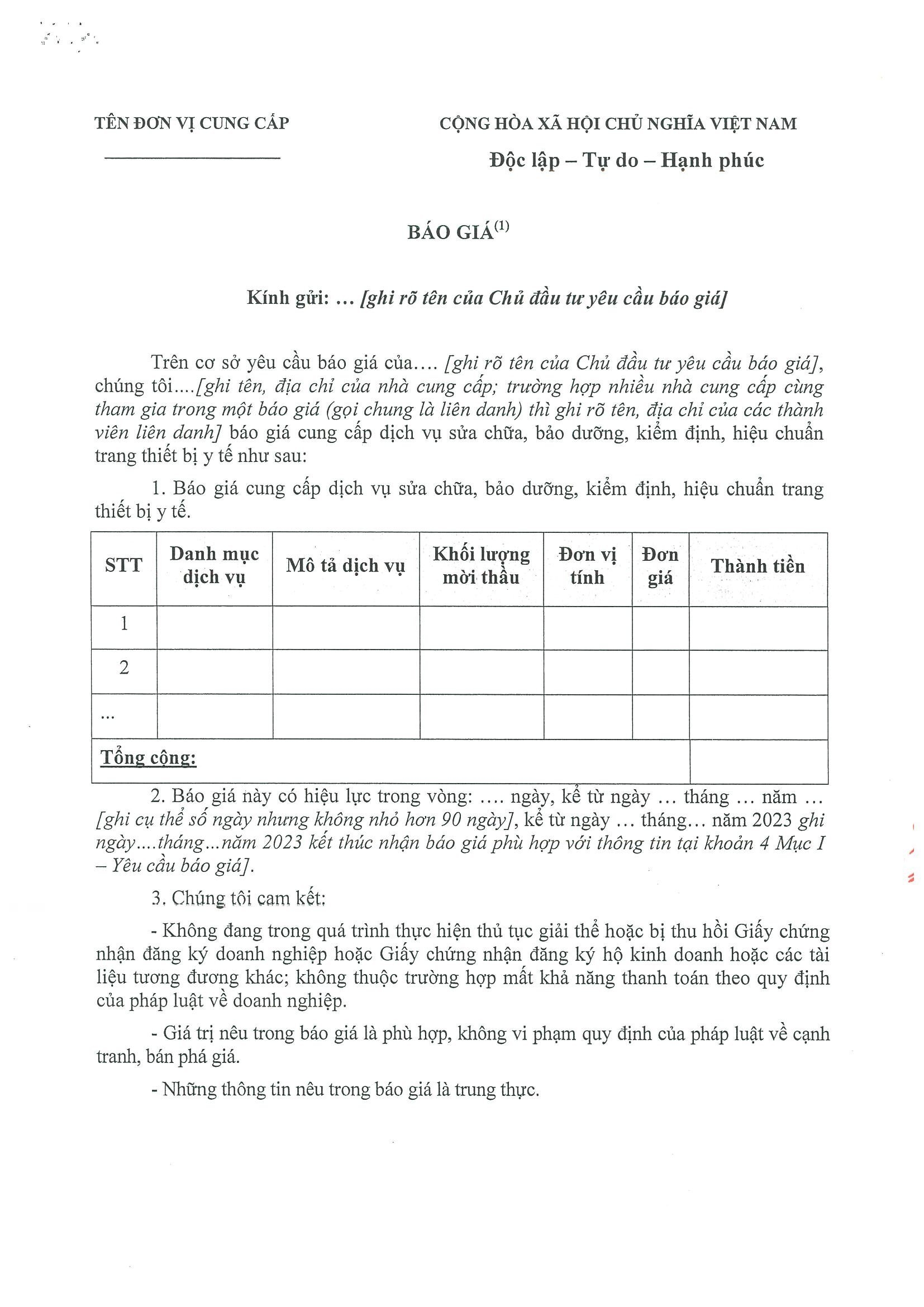 TÊN ĐƠN VỊ CUNG CẤP

CỘNG HÒA XÃ HỘI CHỦ NGHĨA VIỆT NAM
Độc lập – Tự do – Hạnh phúc

BÁO GIÁ$^{(1)}$

Kính gửi: ... [ghi rõ tên của Chủ đầu tư yêu cầu báo giá]

Trên cơ sở yêu cầu báo giá của.... [ghi rõ tên của Chủ đầu tư yêu cầu báo giá], chúng tôi....[ghi tên, địa chỉ của nhà cung cấp; trường hợp nhiều nhà cung cấp cùng tham gia trong một báo giá (gọi chung là liên danh) thì ghi rõ tên, địa chỉ của các thành viên liên danh] báo giá cung cấp dịch vụ sửa chữa, bảo dưỡng, kiểm định, hiệu chuẩn trang thiết bị y tế như sau:

1. Báo giá cung cấp dịch vụ sửa chữa, bảo dưỡng, kiểm định, hiệu chuẩn trang thiết bị y tế.

| STT | Danh mục dịch vụ | Mô tả dịch vụ | Khối lượng mời thầu | Đơn vị tính | Đơn giá | Thành tiền |
|---|---|---|---|---|---|---|
| 1 | | | | | | |
| 2 | | | | | | |
| ... | | | | | | |
| Tổng cộng: | | | | | | |

2. Báo giá này có hiệu lực trong vòng: .... ngày, kể từ ngày ... tháng ... năm ... [ghi cụ thể số ngày nhưng không nhỏ hơn 90 ngày], kể từ ngày ... tháng... năm 2023 ghi ngày....tháng...năm 2023 kết thúc nhận báo giá phù hợp với thông tin tại khoản 4 Mục I – Yêu cầu báo giá].

3. Chúng tôi cam kết:

- Không đang trong quá trình thực hiện thủ tục giải thể hoặc bị thu hồi Giấy chứng nhận đăng ký doanh nghiệp hoặc Giấy chứng nhận đăng ký hộ kinh doanh hoặc các tài liệu tương đương khác; không thuộc trường hợp mất khả năng thanh toán theo quy định của pháp luật về doanh nghiệp.

- Giá trị nêu trong báo giá là phù hợp, không vi phạm quy định của pháp luật về cạnh tranh, bán phá giá.

- Những thông tin nêu trong báo giá là trung thực.